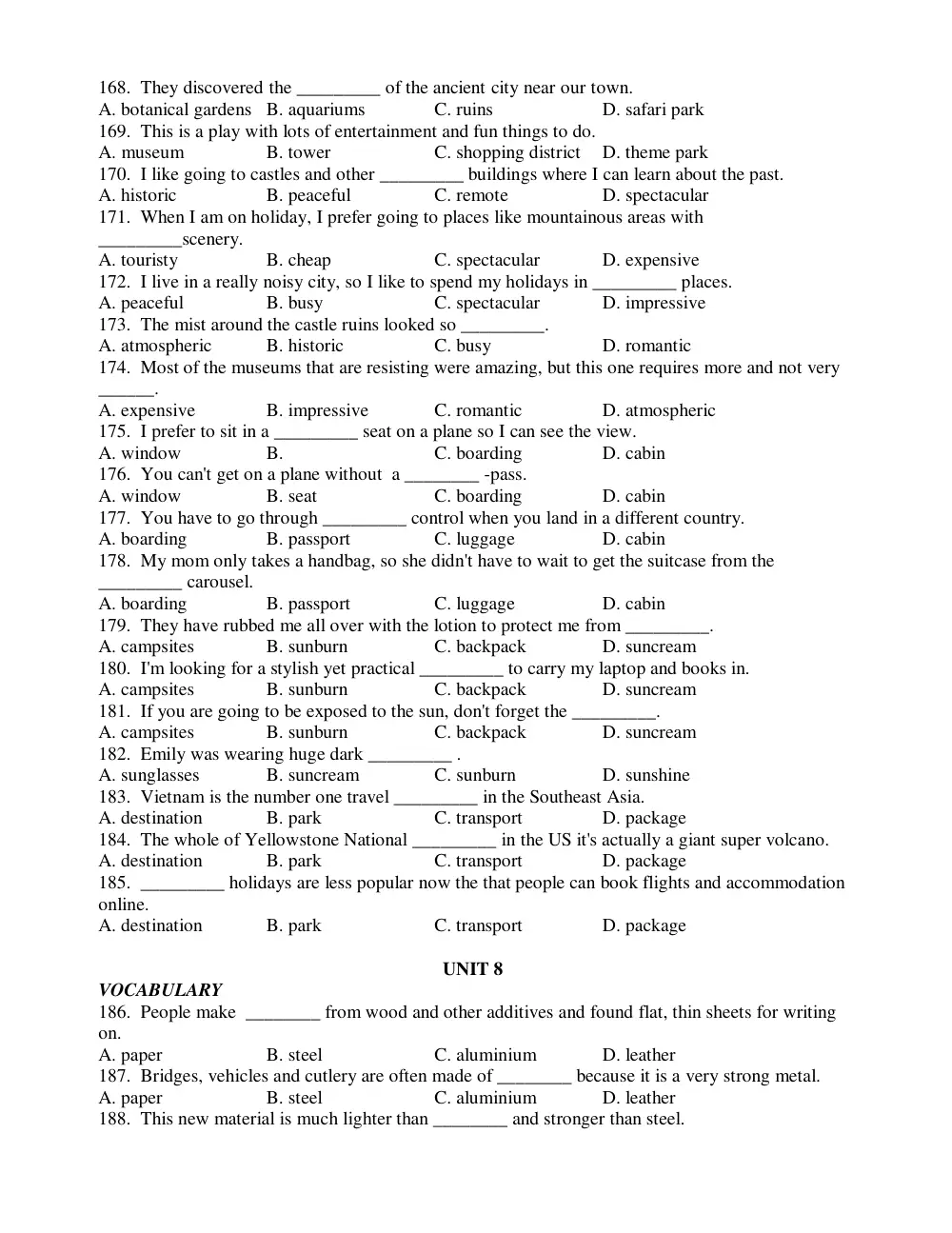 168. They discovered the ____ of the ancient city near our town.
A. botanical gardens B. aquariums C. ruins D. safari park
169. This is a play with lots of entertainment and fun things to do.
A. museum B. tower C. shopping district D. theme park
170. I like going to castles and other ____ buildings where I can learn about the past.
A. historic B. peaceful C. remote D. spectacular
171. When I am on holiday, I prefer going to places like mountainous areas with ____scenery.
A. touristy B. cheap C. spectacular D. expensive
172. I live in a really noisy city, so I like to spend my holidays in ____ places.
A. peaceful B. busy C. spectacular D. impressive
173. The mist around the castle ruins looked so ____.
A. atmospheric B. historic C. busy D. romantic
174. Most of the museums that are resisting were amazing, but this one requires more and not very ____.
A. expensive B. impressive C. romantic D. atmospheric
175. I prefer to sit in a ____ seat on a plane so I can see the view.
A. window B. C. boarding D. cabin
176. You can't get on a plane without a ____ -pass.
A. window B. seat C. boarding D. cabin
177. You have to go through ____ control when you land in a different country.
A. boarding B. passport C. luggage D. cabin
178. My mom only takes a handbag, so she didn't have to wait to get the suitcase from the ____ carousel.
A. boarding B. passport C. luggage D. cabin
179. They have rubbed me all over with the lotion to protect me from ____.
A. campsites B. sunburn C. backpack D. suncream
180. I'm looking for a stylish yet practical ____ to carry my laptop and books in.
A. campsites B. sunburn C. backpack D. suncream
181. If you are going to be exposed to the sun, don't forget the ____.
A. campsites B. sunburn C. backpack D. suncream
182. Emily was wearing huge dark ____ .
A. sunglasses B. suncream C. sunburn D. sunshine
183. Vietnam is the number one travel ____ in the Southeast Asia.
A. destination B. park C. transport D. package
184. The whole of Yellowstone National ____ in the US it's actually a giant super volcano.
A. destination B. park C. transport D. package
185. ____ holidays are less popular now the that people can book flights and accommodation online.
A. destination B. park C. transport D. package

UNIT 8

VOCABULARY
186. People make ____ from wood and other additives and found flat, thin sheets for writing on.
A. paper B. steel C. aluminium D. leather
187. Bridges, vehicles and cutlery are often made of ____ because it is a very strong metal.
A. paper B. steel C. aluminium D. leather
188. This new material is much lighter than ____ and stronger than steel.